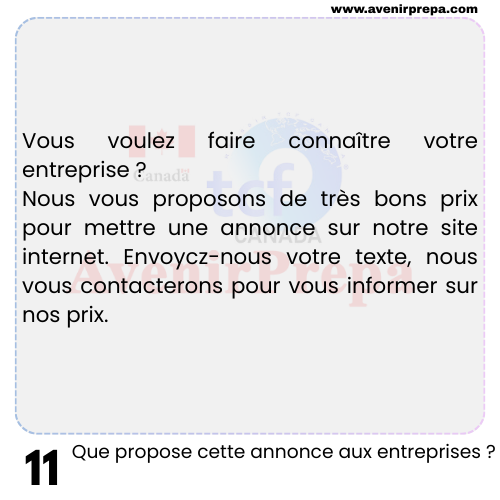 www.avenirprepa.com

Vous voulez faire connaître votre entreprise ?
Nous vous proposons de très bons prix pour mettre une annonce sur notre site internet. Envoycz-nous votre texte, nous vous contacterons pour vous informer sur nos prix.

11 Que propose cette annonce aux entreprises ?

Canada
tcf
CANADA
AvenirPrepa